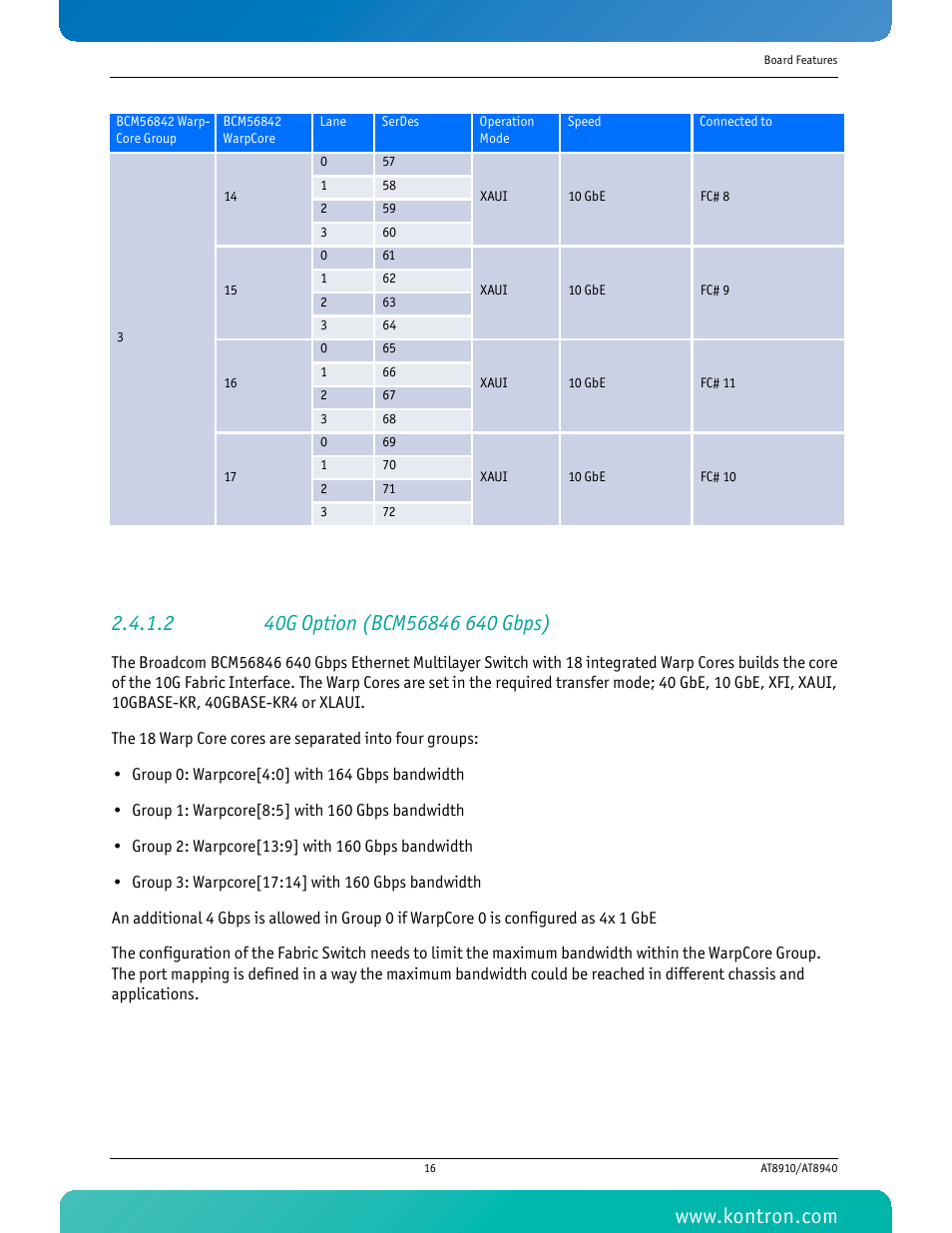 Board Features

| BCM56842 Warp-Core Group | BCM56842 WarpCore | Lane | SerDes | Operation Mode | Speed | Connected to |
|---|---|---|---|---|---|---|
| 3 | 14 | 0 | 57 | XAUI | 10 GbE | FC# 8 |
| | | 1 | 58 | | | |
| | | 2 | 59 | | | |
| | | 3 | 60 | | | |
| | 15 | 0 | 61 | XAUI | 10 GbE | FC# 9 |
| | | 1 | 62 | | | |
| | | 2 | 63 | | | |
| | | 3 | 64 | | | |
| | 16 | 0 | 65 | XAUI | 10 GbE | FC# 11 |
| | | 1 | 66 | | | |
| | | 2 | 67 | | | |
| | | 3 | 68 | | | |
| | 17 | 0 | 69 | XAUI | 10 GbE | FC# 10 |
| | | 1 | 70 | | | |
| | | 2 | 71 | | | |
| | | 3 | 72 | | | |

2.4.1.2 40G Option (BCM56846 640 Gbps)

The Broadcom BCM56846 640 Gbps Ethernet Multilayer Switch with 18 integrated Warp Cores builds the core of the 10G Fabric Interface. The Warp Cores are set in the required transfer mode; 40 GbE, 10 GbE, XFI, XAUI, 10GBASE-KR, 40GBASE-KR4 or XLAUI.

The 18 Warp Core cores are separated into four groups:

• Group 0: Warpcore[4:0] with 164 Gbps bandwidth

• Group 1: Warpcore[8:5] with 160 Gbps bandwidth

• Group 2: Warpcore[13:9] with 160 Gbps bandwidth

• Group 3: Warpcore[17:14] with 160 Gbps bandwidth

An additional 4 Gbps is allowed in Group 0 if WarpCore 0 is configured as 4x 1 GbE

The configuration of the Fabric Switch needs to limit the maximum bandwidth within the WarpCore Group. The port mapping is defined in a way the maximum bandwidth could be reached in different chassis and applications.

16

AT8910/AT8940

www.kontron.com